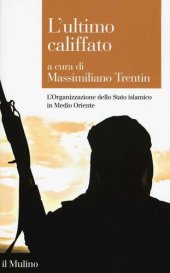 L'ultimo califfato

a cura di
Massimiliano Trentin

L'Organizzazione dello Stato islamico in Medio Oriente

il Mulino